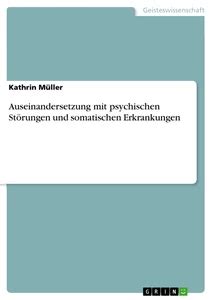 Geisteswissenschaft

Kathrin Müller

Auseinandersetzung mit psychischen Störungen und somatischen Erkrankungen

GRIN